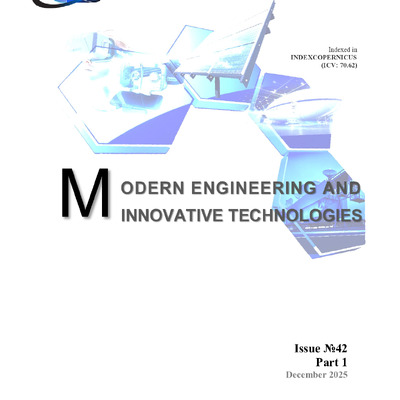 Indexed in
INDEXCOPERNICUS
(ICV: 70.62)

MODERN ENGINEERING AND
INNOVATIVE TECHNOLOGIES

Issue №42
Part 1
December 2025